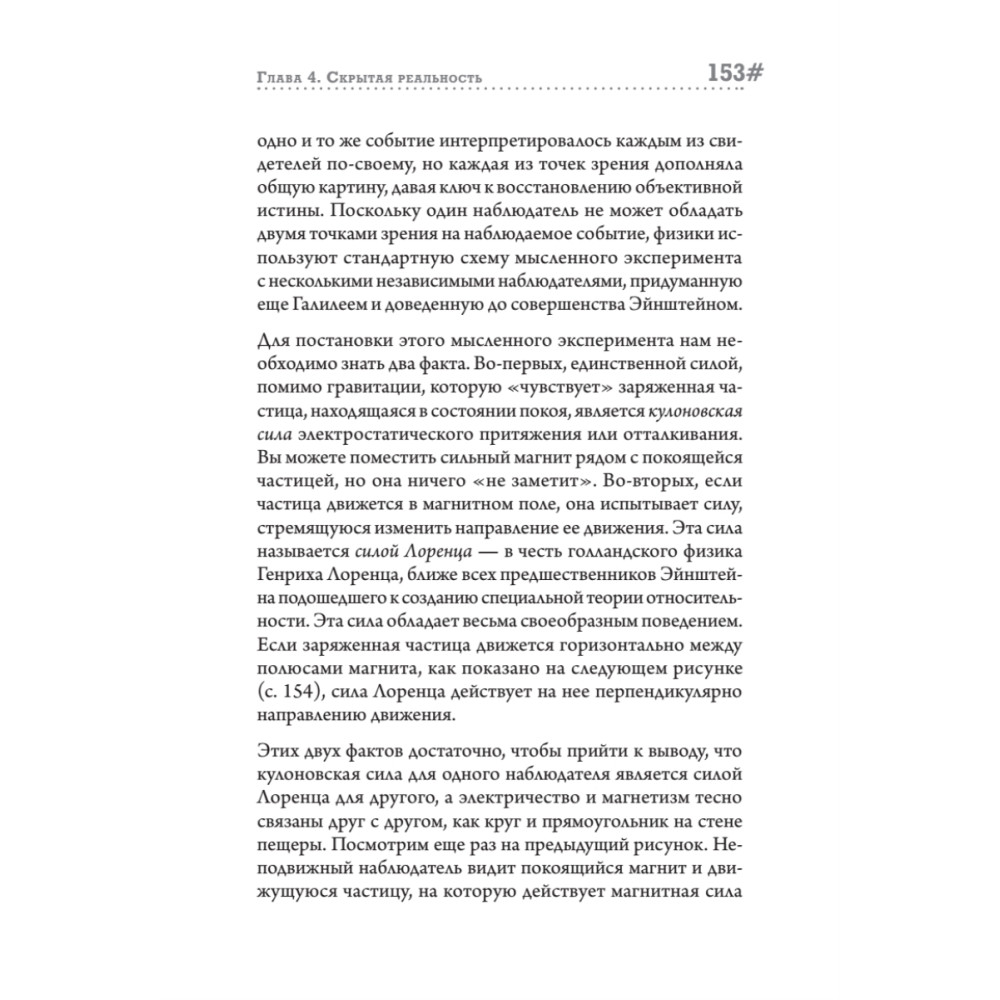 Глава 4. Скрытая реальность

153#

одно и то же событие интерпретировалось каждым из свидетелей по-своему, но каждая из точек зрения дополняла общую картину, давая ключ к восстановлению объективной истины. Поскольку один наблюдатель не может обладать двумя точками зрения на наблюдаемое событие, физики используют стандартную схему мысленного эксперимента с несколькими независимыми наблюдателями, придуманную еще Галилеем и доведенную до совершенства Эйнштейном.

Для постановки этого мысленного эксперимента нам необходимо знать два факта. Во-первых, единственной силой, помимо гравитации, которую «чувствует» заряженная частица, находящаяся в состоянии покоя, является кулоновская сила электростатического притяжения или отталкивания. Вы можете поместить сильный магнит рядом с покоящейся частицей, но она ничего «не заметит». Во-вторых, если частица движется в магнитном поле, она испытывает силу, стремящуюся изменить направление ее движения. Эта сила называется силой Лоренца — в честь голландского физика Генриха Лоренца, ближе всех предшественников Эйнштейна подошедшего к созданию специальной теории относительности. Эта сила обладает весьма своеобразным поведением. Если заряженная частица движется горизонтально между полюсами магнита, как показано на следующем рисунке (с. 154), сила Лоренца действует на нее перпендикулярно направлению движения.

Этих двух фактов достаточно, чтобы прийти к выводу, что кулоновская сила для одного наблюдателя является силой Лоренца для другого, а электричество и магнетизм тесно связаны друг с другом, как круг и прямоугольник на стене пещеры. Посмотрим еще раз на предыдущий рисунок. Неподвижный наблюдатель видит покоящийся магнит и движущуюся частицу, на которую действует магнитная сила